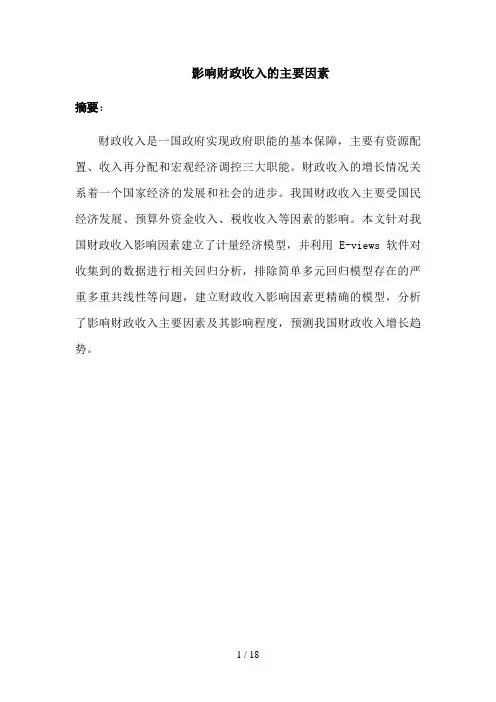 影响财政收入的主要因素

摘要:

财政收入是一国政府实现政府职能的基本保障，主要有资源配置、收入再分配和宏观经济调控三大职能。财政收入的增长情况关系着一个国家经济的发展和社会的进步。我国财政收入主要受国民经济发展、预算外资金收入、税收收入等因素的影响。本文针对我国财政收入影响因素建立了计量经济模型，并利用 E-views 软件对收集到的数据进行相关回归分析，排除简单多元回归模型存在的严重多重共线性等问题，建立财政收入影响因素更精确的模型，分析了影响财政收入主要因素及其影响程度，预测我国财政收入增长趋势。

1 / 18